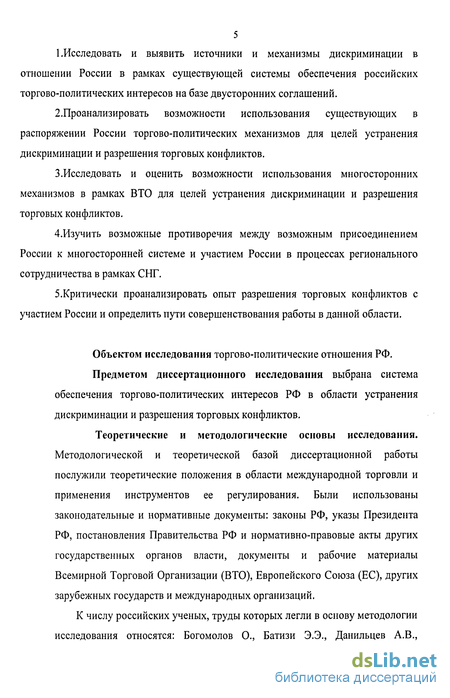 5

1.Исследовать и выявить источники и механизмы дискриминации в отношении России в рамках существующей системы обеспечения российских торгово-политических интересов на базе двусторонних соглашений.

2.Проанализировать возможности использования существующих в распоряжении России торгово-политических механизмов для целей устранения дискриминации и разрешения торговых конфликтов.

3.Исследовать и оценить возможности использования многосторонних механизмов в рамках ВТО для целей устранения дискриминации и разрешения торговых конфликтов.

4.Изучить возможные противоречия между возможным присоединением России к многосторонней системе и участием России в процессах регионального сотрудничества в рамках СНГ.

5.Критически проанализировать опыт разрешения торговых конфликтов с участием России и определить пути совершенствования работы в данной области.

Объектом исследования торгово-политические отношения РФ.

Предметом диссертационного исследования выбрана система обеспечения торгово-политических интересов РФ в области устранения дискриминации и разрешения торговых конфликтов.

Теоретические и методологические основы исследования. Методологической и теоретической базой диссертационной работы послужили теоретические положения в области международной торговли и применения инструментов ее регулирования. Были использованы законодательные и нормативные документы: законы РФ, указы Президента РФ, постановления Правительства РФ и нормативно-правовые акты других государственных органов власти, документы и рабочие материалы Всемирной Торговой Организации (ВТО), Европейского Союза (ЕС), других зарубежных государств и международных организаций.

К числу российских ученых, труды которых легли в основу методологии исследования относятся: Богомолов О., Батизи Э.Э., Данильцев А.В.,

dsLib.net
библиотека диссертаций